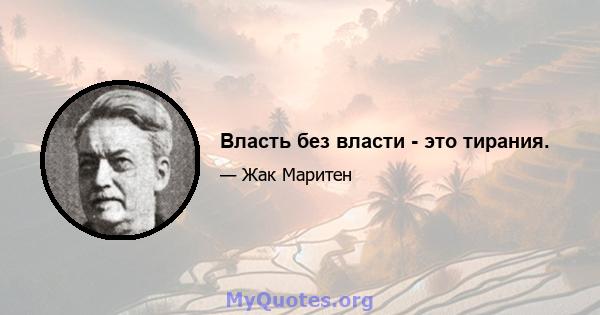 Власть без власти - это тирания.

— Жак Маритен

MyQuotes.org